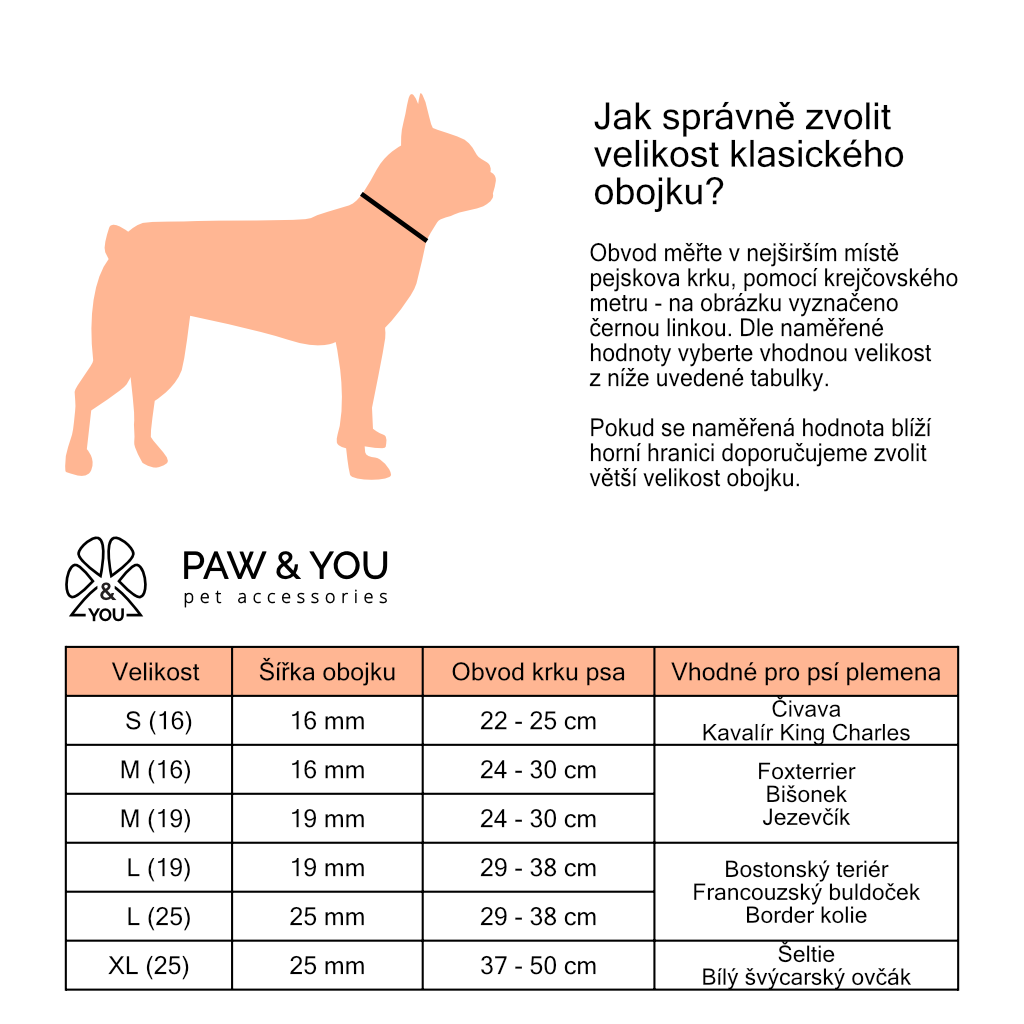 Jak správně zvolit velikost klasického obojku?

Obvod měřte v nejširším místě pejskova krku, pomocí krejčovského metru - na obrázku vyznačeno černou linkou. Dle naměřené hodnoty vyberte vhodnou velikost z níže uvedené tabulky.

Pokud se naměřená hodnota blíží horní hranici doporučujeme zvolit větší velikost obojku.

& YOU

PAW & YOU
pet accessories

| Velikost | Šířka obojku | Obvod krku psa | Vhodné pro psí plemena |
|---|---|---|---|
| S (16) | 16 mm | 22 - 25 cm | Čivava Kavalír King Charles |
| M (16) | 16 mm | 24 - 30 cm | Foxterrier Bišonek Jezevčík |
| M (19) | 19 mm | 24 - 30 cm | |
| L (19) | 19 mm | 29 - 38 cm | Bostonský teriér Francouzský buldoček Border kolie |
| L (25) | 25 mm | 29 - 38 cm | |
| XL (25) | 25 mm | 37 - 50 cm | Šeltie Bílý švýcarský ovčák |